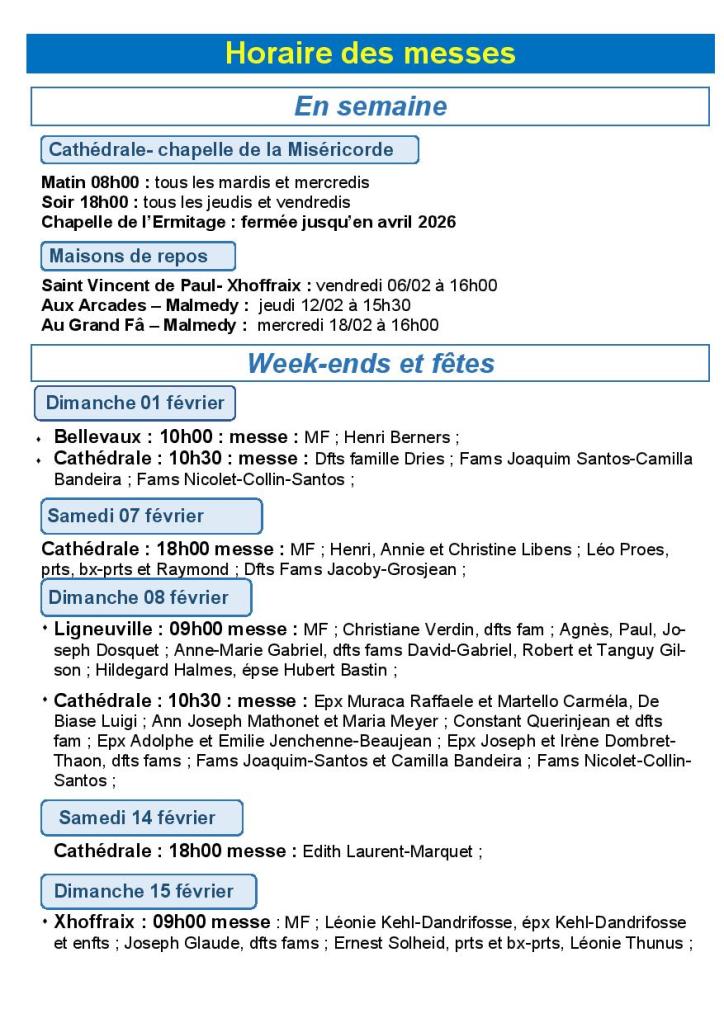 Horaire des messes

En semaine

Cathédrale- chapelle de la Miséricorde

Matin 08h00 : tous les mardis et mercredis
Soir 18h00 : tous les jeudis et vendredis
Chapelle de l'Ermitage : fermée jusqu'en avril 2026

Maisons de repos

Saint Vincent de Paul- Xhoffraix : vendredi 06/02 à 16h00
Aux Arcades – Malmedy : jeudi 12/02 à 15h30
Au Grand Fâ – Malmedy : mercredi 18/02 à 16h00

Week-ends et fêtes

Dimanche 01 février

• Bellevaux : 10h00 : messe : MF ; Henri Berners ;
• Cathédrale : 10h30 : messe : Dfts famille Dries ; Fams Joaquim Santos-Camilla Bandeira ; Fams Nicolet-Collin-Santos ;

Samedi 07 février

Cathédrale : 18h00 messe : MF ; Henri, Annie et Christine Libens ; Léo Proes, prts, bx-prts et Raymond ; Dfts Fams Jacoby-Grosjean ;

Dimanche 08 février

• Ligneuville : 09h00 messe : MF ; Christiane Verdin, dfts fam ; Agnès, Paul, Joseph Dosquet ; Anne-Marie Gabriel, dfts fams David-Gabriel, Robert et Tanguy Gilson ; Hildegard Halmes, épse Hubert Bastin ;

• Cathédrale : 10h30 : messe : Epx Muraca Raffaele et Martello Carméla, De Biase Luigi ; Ann Joseph Mathonet et Maria Meyer ; Constant Querinjean et dfts fam ; Epx Adolphe et Emilie Jenchenne-Beaujean ; Epx Joseph et Irène Dombret-Thaon, dfts fams ; Fams Joaquim-Santos et Camilla Bandeira ; Fams Nicolet-Collin-Santos ;

Samedi 14 février

Cathédrale : 18h00 messe : Edith Laurent-Marquet ;

Dimanche 15 février

• Xhoffraix : 09h00 messe : MF ; Léonie Kehl-Dandrifosse, épx Kehl-Dandrifosse et enfts ; Joseph Glaude, dfts fams ; Ernest Solheid, prts et bx-prts, Léonie Thunus ;